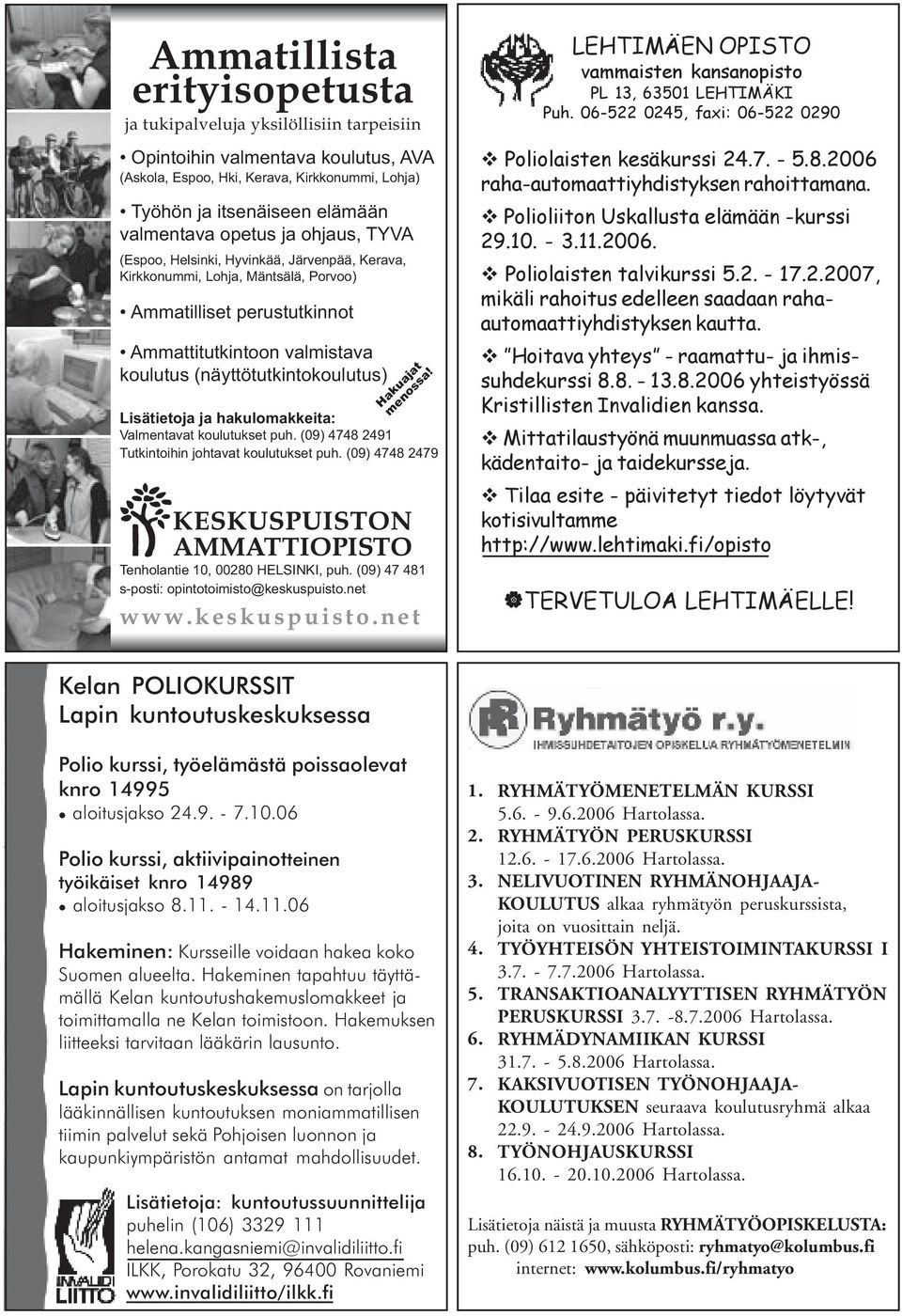 Ammatillista erityisopetusta

ja tukipalveluja yksilöllisiin tarpeisiin

• Opintoihin valmentava koulutus, AVA
(Askola, Espoo, Hki, Kerava, Kirkkonummi, Lohja)

• Työhön ja itsenäiseen elämään valmentava opetus ja ohjaus, TYVA
(Espoo, Helsinki, Hyvinkää, Järvenpää, Kerava, Kirkkonummi, Lohja, Mäntsälä, Porvoo)

• Ammatilliset perustutkinnot

• Ammattitutkintoon valmistava koulutus (näyttötutkintokoulutus)

Hakuajat menossa!

Lisätietoja ja hakulomakkeita:
Valmentavat koulutukset puh. (09) 4748 2491
Tutkintoihin johtavat koulutukset puh. (09) 4748 2479

KESKUSPUISTON AMMATTIOPISTO

Tenholantie 10, 00280 HELSINKI, puh. (09) 47 481
s-posti: opintotoimisto@keskuspuisto.net

www.keskuspuisto.net

LEHTIMÄEN OPISTO
vammaisten kansanopisto
PL 13, 63501 LEHTIMÄKI
Puh. 06-522 0245, faxi: 06-522 0290

❖ Poliolaisten kesäkurssi 24.7. - 5.8.2006 raha-automaattiyhdistyksen rahoittamana.

❖ Polioliiton Uskallusta elämään -kurssi 29.10. - 3.11.2006.

❖ Poliolaisten talvikurssi 5.2. - 17.2.2007, mikäli rahoitus edelleen saadaan raha-automaattiyhdistyksen kautta.

❖ "Hoitava yhteys" - raamattu- ja ihmissuhdekurssi 8.8. - 13.8.2006 yhteistyössä Kristillisten Invalidien kanssa.

❖ Mittatilaustyönä muunmuassa atk-, kädentaito- ja taidekursseja.

❖ Tilaa esite - päivitetyt tiedot löytyvät kotisivultamme http://www.lehtimaki.fi/opisto

TERVETULOA LEHTIMÄELLE!

Kelan POLIOKURSSIT
Lapin kuntoutuskeskuksessa

Polio kurssi, työelämästä poissaolevat knro 14995
• aloitusjakso 24.9. - 7.10.06

Polio kurssi, aktiivipainotteinen työikäiset knro 14989
• aloitusjakso 8.11. - 14.11.06

Hakeminen: Kursseille voidaan hakea koko Suomen alueelta. Hakeminen tapahtuu täyttämällä Kelan kuntoutushakemuslomakkeet ja toimittamalla ne Kelan toimistoon. Hakemuksen liitteeksi tarvitaan lääkärin lausunto.

Lapin kuntoutuskeskuksessa on tarjolla lääkinnällisen kuntoutuksen moniammatillisen tiimin palvelut sekä Pohjoisen luonnon ja kaupunkiympäristön antamat mahdollisuudet.

INVALIDI LIITTO

Lisätietoja: kuntoutussuunnittelija
puhelin (106) 3329 111
helena.kangasniemi@invalidiliitto.fi
ILKK, Porokatu 32, 96400 Rovaniemi
www.invalidiliitto/ilkk.fi

Ryhmätyö r.y.
IHMISSUHDETAITOJEN OPISKELUA RYHMÄTYÖMENETELMIN

1. RYHMÄTYÖMENETELMÄN KURSSI 5.6. - 9.6.2006 Hartolassa.
2. RYHMÄTYÖN PERUSKURSSI 12.6. - 17.6.2006 Hartolassa.
3. NELIVUOTINEN RYHMÄNOHJAAJAKOULUTUS alkaa ryhmätyön peruskurssista, joita on vuosittain neljä.
4. TYÖYHTEISÖN YHTEISTOIMINTAKURSSI I 3.7. - 7.7.2006 Hartolassa.
5. TRANSAKTIOANALYYTTISEN RYHMÄTYÖN PERUSKURSSI 3.7. -8.7.2006 Hartolassa.
6. RYHMÄDYNAMIIKAN KURSSI 31.7. - 5.8.2006 Hartolassa.
7. KAKSIVUOTISEN TYÖNOHJAAJAKOULUTUKSEN seuraava koulutusryhmä alkaa 22.9. - 24.9.2006 Hartolassa.
8. TYÖNOHJAUSKURSSI 16.10. - 20.10.2006 Hartolassa.

Lisätietoja näistä ja muusta RYHMÄTYÖOPISKELUSTA:
puh. (09) 612 1650, sähköposti: ryhmatyo@kolumbus.fi
internet: www.kolumbus.fi/ryhmatyo